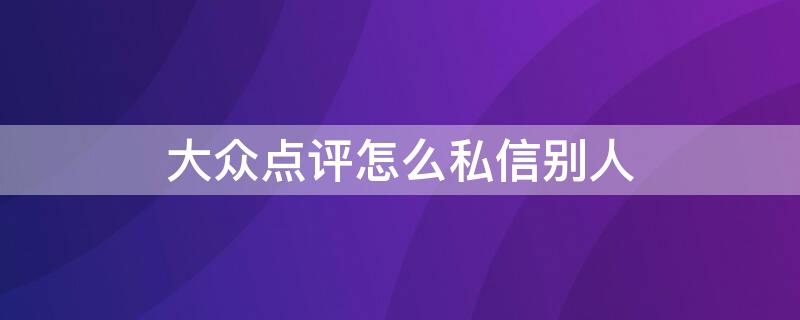 大众点评怎么私信别人